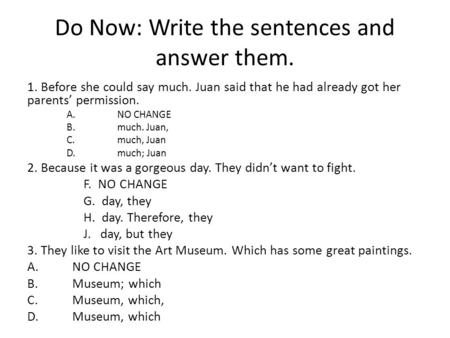 Do Now: Write the sentences and answer them.

1. Before she could say much. Juan said that he had already got her parents' permission.

A. NO CHANGE
B. much. Juan,
C. much, Juan
D. much; Juan

2. Because it was a gorgeous day. They didn't want to fight.

F. NO CHANGE
G. day, they
H. day. Therefore, they
J. day, but they

3. They like to visit the Art Museum. Which has some great paintings.

A. NO CHANGE
B. Museum; which
C. Museum, which,
D. Museum, which